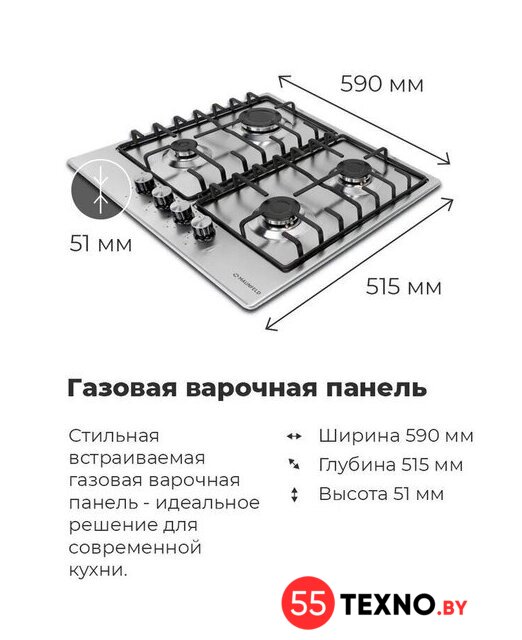 590 мм

51 мм

MAUNFELD

515 мм

Газовая варочная панель

Стильная встраиваемая газовая варочная панель - идеальное решение для современной кухни.

Ширина 590 мм

Глубина 515 мм

Высота 51 мм

55 TEXNO.BY